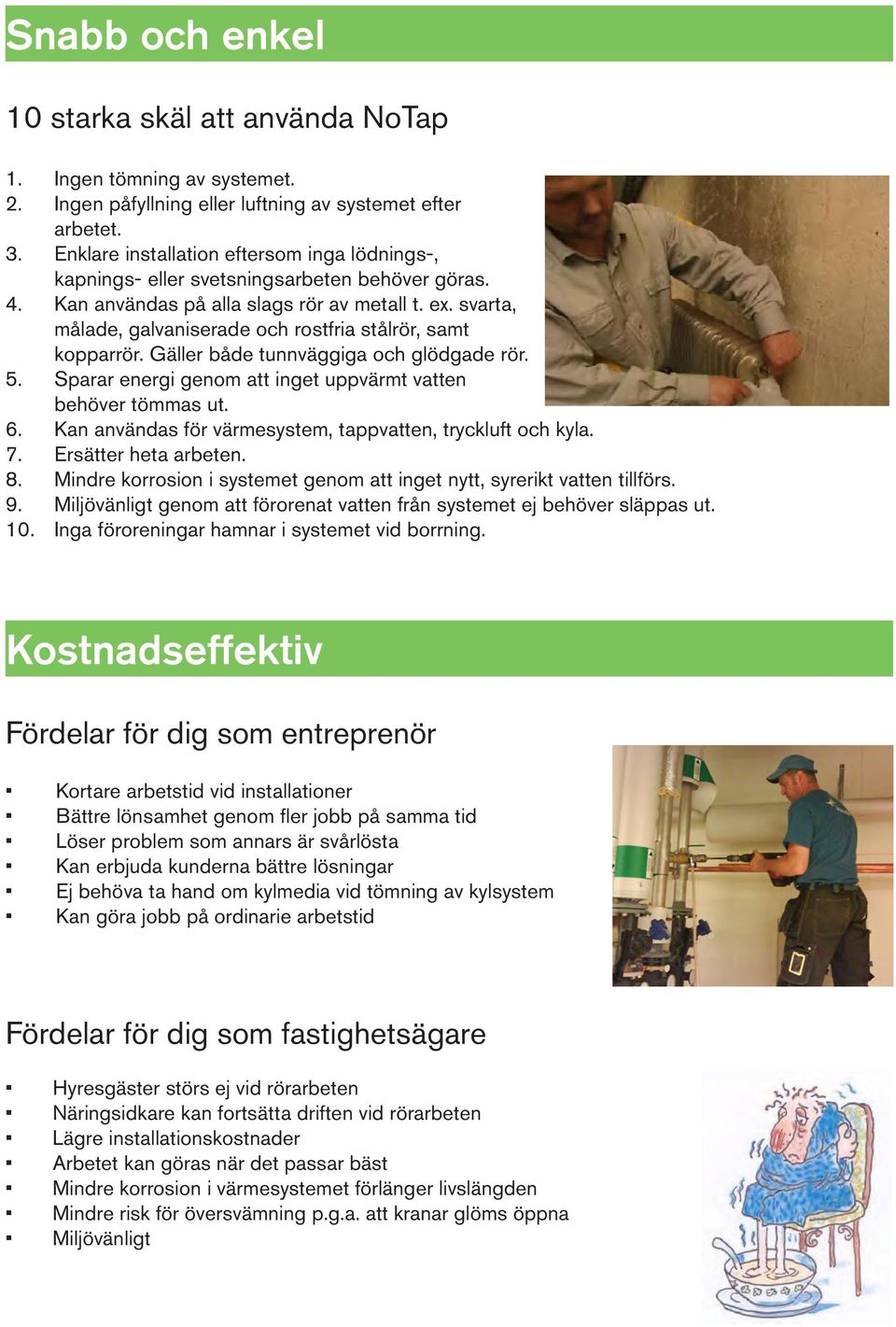 Snabb och enkel

10 starka skäl att använda NoTap

1. Ingen tömning av systemet.
2. Ingen påfyllning eller luftning av systemet efter arbetet.
3. Enklare installation eftersom inga lödnings-, kapnings- eller svetsningsarbeten behöver göras.
4. Kan användas på alla slags rör av metall t. ex. svarta, målade, galvaniserade och rostfria stålrör, samt kopparrör. Gäller både tunnväggiga och glödgade rör.
5. Sparar energi genom att inget uppvärmt vatten behöver tömmas ut.
6. Kan användas för värmesystem, tappvatten, tryckluft och kyla.
7. Ersätter heta arbeten.
8. Mindre korrosion i systemet genom att inget nytt, syrerikt vatten tillförs.
9. Miljövänligt genom att förorenat vatten från systemet ej behöver släppas ut.
10. Inga föroreningar hamnar i systemet vid borrning.

Kostnadseffektiv

Fördelar för dig som entreprenör

▪ Kortare arbetstid vid installationer
▪ Bättre lönsamhet genom fler jobb på samma tid
▪ Löser problem som annars är svårlösta
▪ Kan erbjuda kunderna bättre lösningar
▪ Ej behöva ta hand om kylmedia vid tömning av kylsystem
▪ Kan göra jobb på ordinarie arbetstid

Fördelar för dig som fastighetsägare

▪ Hyresgäster störs ej vid rörarbeten
▪ Näringsidkare kan fortsätta driften vid rörarbeten
▪ Lägre installationskostnader
▪ Arbetet kan göras när det passar bäst
▪ Mindre korrosion i värmesystemet förlänger livslängden
▪ Mindre risk för översvämning p.g.a. att kranar glöms öppna
▪ Miljövänligt